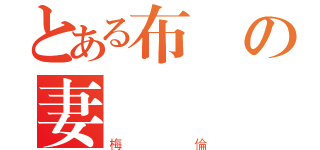 とある布　の
妻
梅　倫